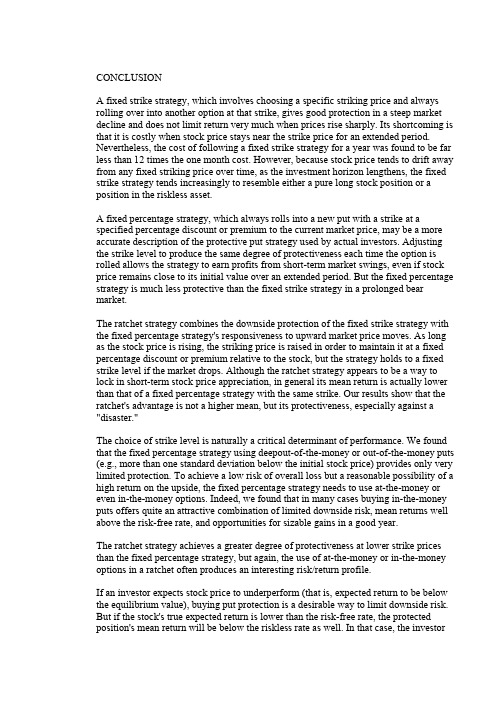 CONCLUSION

A fixed strike strategy, which involves choosing a specific striking price and always rolling over into another option at that strike, gives good protection in a steep market decline and does not limit return very much when prices rise sharply. Its shortcoming is that it is costly when stock price stays near the strike price for an extended period. Nevertheless, the cost of following a fixed strike strategy for a year was found to be far less than 12 times the one month cost. However, because stock price tends to drift away from any fixed striking price over time, as the investment horizon lengthens, the fixed strike strategy tends increasingly to resemble either a pure long stock position or a position in the riskless asset.

A fixed percentage strategy, which always rolls into a new put with a strike at a specified percentage discount or premium to the current market price, may be a more accurate description of the protective put strategy used by actual investors. Adjusting the strike level to produce the same degree of protectiveness each time the option is rolled allows the strategy to earn profits from short-term market swings, even if stock price remains close to its initial value over an extended period. But the fixed percentage strategy is much less protective than the fixed strike strategy in a prolonged bear market.

The ratchet strategy combines the downside protection of the fixed strike strategy with the fixed percentage strategy's responsiveness to upward market price moves. As long as the stock price is rising, the striking price is raised in order to maintain it at a fixed percentage discount or premium relative to the stock, but the strategy holds to a fixed strike level if the market drops. Although the ratchet strategy appears to be a way to lock in short-term stock price appreciation, in general its mean return is actually lower than that of a fixed percentage strategy with the same strike. Our results show that the ratchet's advantage is not a higher mean, but its protectiveness, especially against a "disaster."

The choice of strike level is naturally a critical determinant of performance. We found that the fixed percentage strategy using deepout-of-the-money or out-of-the-money puts (e.g., more than one standard deviation below the initial stock price) provides only very limited protection. To achieve a low risk of overall loss but a reasonable possibility of a high return on the upside, the fixed percentage strategy needs to use at-the-money or even in-the-money options. Indeed, we found that in many cases buying in-the-money puts offers quite an attractive combination of limited downside risk, mean returns well above the risk-free rate, and opportunities for sizable gains in a good year.

The ratchet strategy achieves a greater degree of protectiveness at lower strike prices than the fixed percentage strategy, but again, the use of at-the-money or in-the-money options in a ratchet often produces an interesting risk/return profile.

If an investor expects stock price to underperform (that is, expected return to be below the equilibrium value), buying put protection is a desirable way to limit downside risk. But if the stock's true expected return is lower than the risk-free rate, the protected position's mean return will be below the riskless rate as well. In that case, the investor